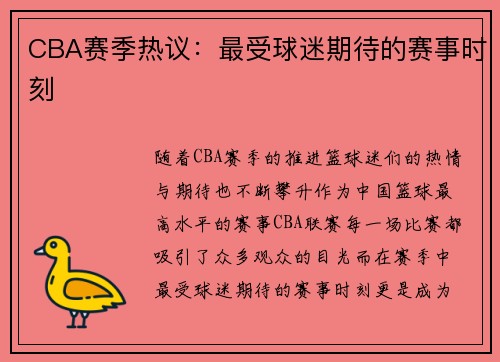 CBA赛季热议：最受球迷期待的赛事时刻

随着CBA赛季的推进篮球迷们的热情与期待也不断攀升作为中国篮球最高水平的赛事CBA联赛每一场比赛都吸引了众多观众的目光而在赛季中最受球迷期待的赛事时刻更是成为